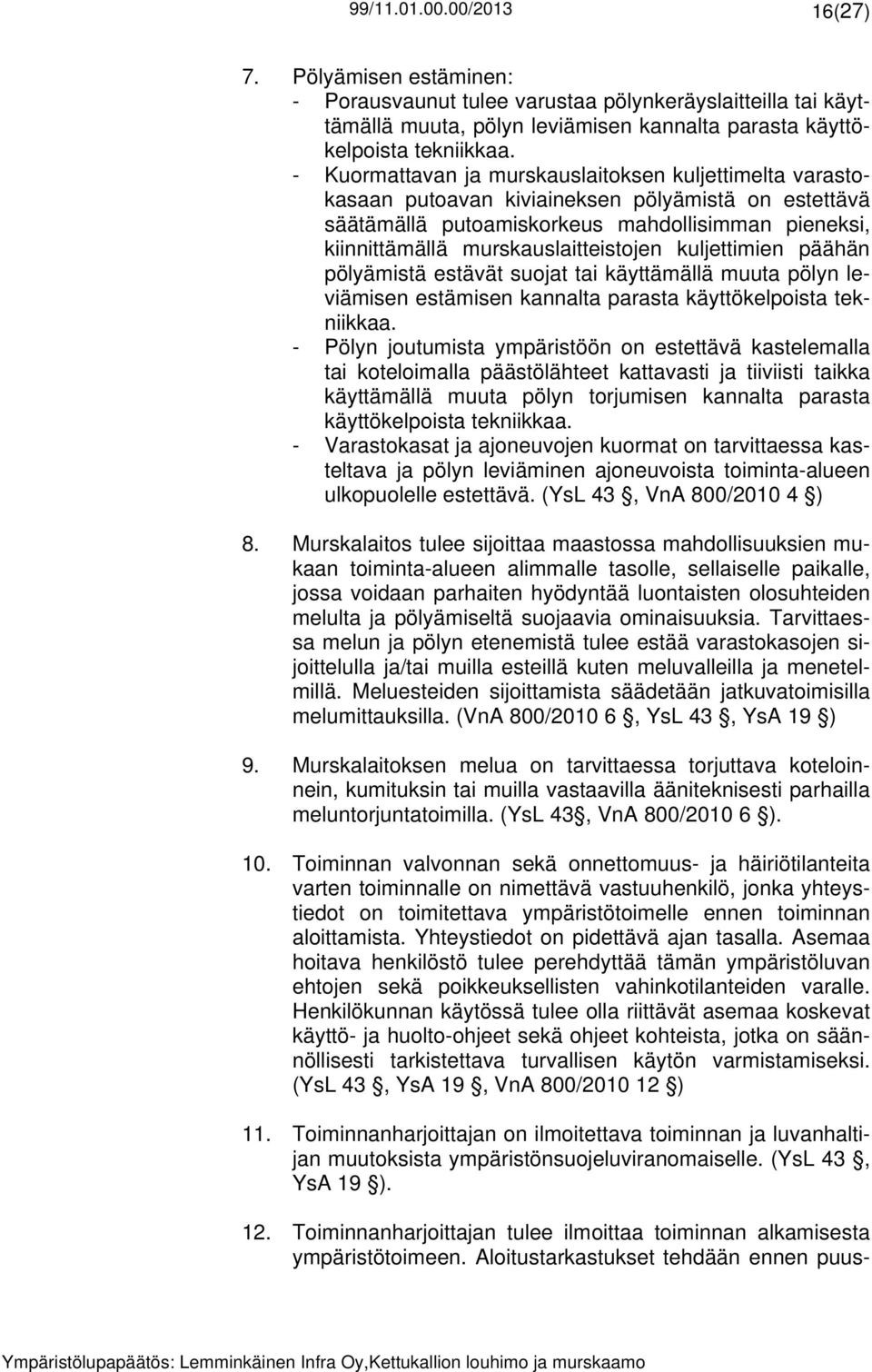 99/11.01.00.00/2013 16(27)

7. Pölyämisen estäminen:
- Porausvaunut tulee varustaa pölynkeräyslaitteilla tai käyttämällä muuta, pölyn leviämisen kannalta parasta käyttökelpoista tekniikkaa.
- Kuormattavan ja murskauslaitoksen kuljettimelta varastokasaan putoavan kiviaineksen pölyämistä on estettävä säätämällä putoamiskorkeus mahdollisimman pieneksi, kiinnittämällä murskauslaitteistojen kuljettimien päähän pölyämistä estävät suojat tai käyttämällä muuta pölyn leviämisen estämisen kannalta parasta käyttökelpoista tekniikkaa.
- Pölyn joutumista ympäristöön on estettävä kastelemalla tai koteloimalla päästölähteet kattavasti ja tiiviisti taikka käyttämällä muuta pölyn torjumisen kannalta parasta käyttökelpoista tekniikkaa.
- Varastokasat ja ajoneuvojen kuormat on tarvittaessa kasteltava ja pölyn leviäminen ajoneuvoista toiminta-alueen ulkopuolelle estettävä. (YsL 43 , VnA 800/2010 4 )

8. Murskalaitos tulee sijoittaa maastossa mahdollisuuksien mukaan toiminta-alueen alimmalle tasolle, sellaiselle paikalle, jossa voidaan parhaiten hyödyntää luontaisten olosuhteiden melulta ja pölyämiseltä suojaavia ominaisuuksia. Tarvittaessa melun ja pölyn etenemistä tulee estää varastokasojen sijoittelulla ja/tai muilla esteillä kuten meluvalleilla ja menetelmillä. Meluesteiden sijoittamista säädetään jatkuvatoimisilla melumittauksilla. (VnA 800/2010 6 , YsL 43 , YsA 19 )

9. Murskalaitoksen melua on tarvittaessa torjuttava koteloinnein, kumituksin tai muilla vastaavilla ääniteknisesti parhailla meluntorjuntatoimilla. (YsL 43 , VnA 800/2010 6 ).

10. Toiminnan valvonnan sekä onnettomuus- ja häiriötilanteita varten toiminnalle on nimettävä vastuuhenkilö, jonka yhteystiedot on toimitettava ympäristötoimelle ennen toiminnan aloittamista. Yhteystiedot on pidettävä ajan tasalla. Asemaa hoitava henkilöstö tulee perehdyttää tämän ympäristöluvan ehtojen sekä poikkeuksellisten vahinkotilanteiden varalle. Henkilökunnan käytössä tulee olla riittävät asemaa koskevat käyttö- ja huolto-ohjeet sekä ohjeet kohteista, jotka on säännöllisesti tarkistettava turvallisen käytön varmistamiseksi. (YsL 43 , YsA 19 , VnA 800/2010 12 )

11. Toiminnanharjoittajan on ilmoitettava toiminnan ja luvanhaltijan muutoksista ympäristönsuojeluviranomaiselle. (YsL 43 , YsA 19 ).

12. Toiminnanharjoittajan tulee ilmoittaa toiminnan alkamisesta ympäristötoimeen. Aloitustarkastukset tehdään ennen puus-

Ympäristölupapäätös: Lemminkäinen Infra Oy,Kettukallion louhimo ja murskaamo